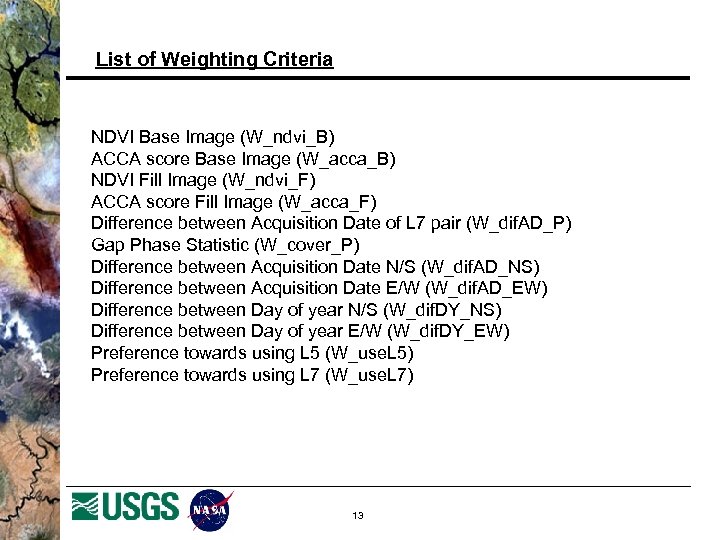 List of Weighting Criteria

NDVI Base Image (W_ndvi_B)
ACCA score Base Image (W_acca_B)
NDVI Fill Image (W_ndvi_F)
ACCA score Fill Image (W_acca_F)
Difference between Acquisition Date of L7 pair (W_difAD_P)
Gap Phase Statistic (W_cover_P)
Difference between Acquisition Date N/S (W_difAD_NS)
Difference between Acquisition Date E/W (W_difAD_EW)
Difference between Day of year N/S (W_difDY_NS)
Difference between Day of year E/W (W_difDY_EW)
Preference towards using L5 (W_useL5)
Preference towards using L7 (W_useL7)

USGS NASA

13